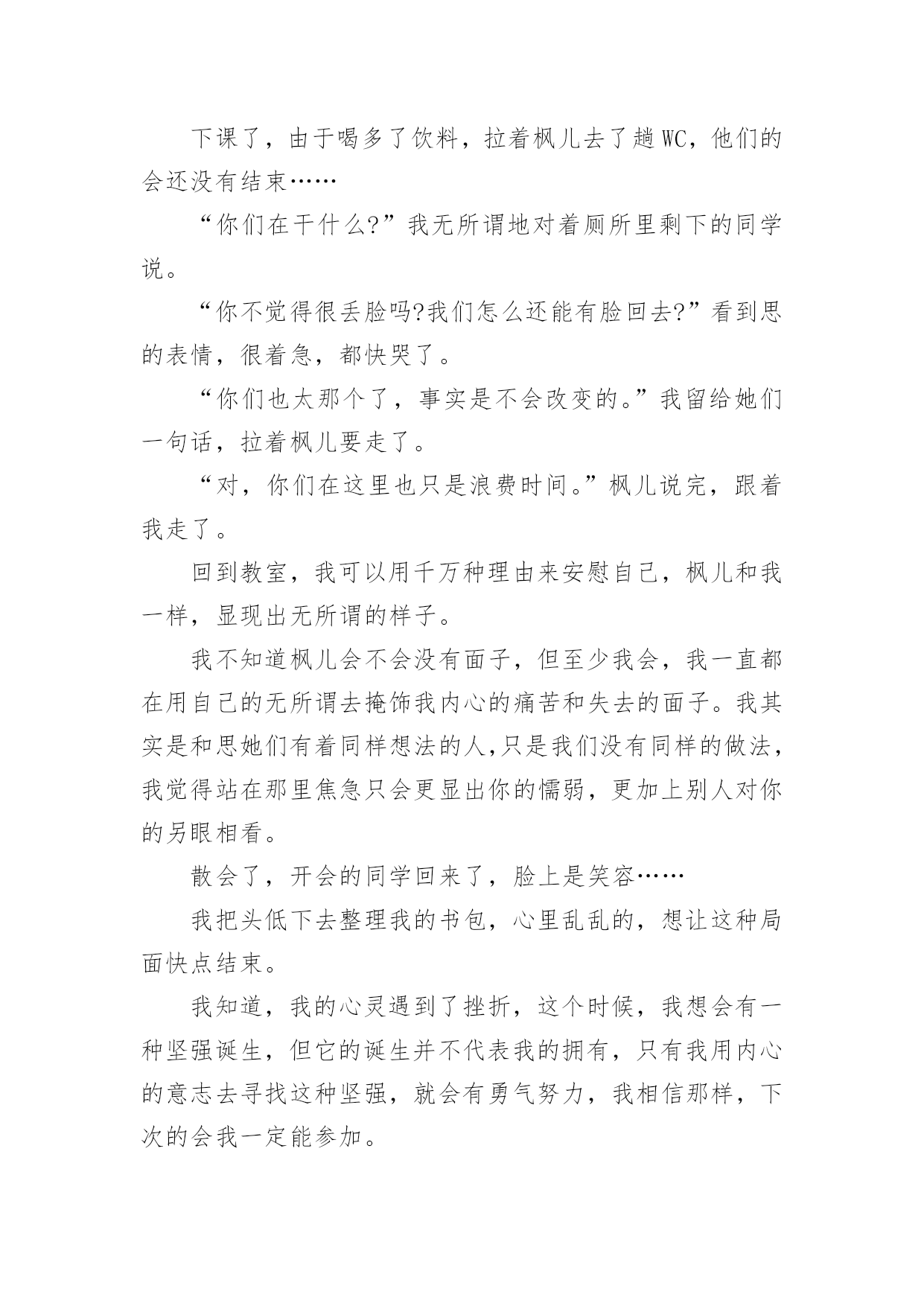 下课了，由于喝多了饮料，拉着枫儿去了趟WC，他们的会还没有结束……

“你们在干什么?”我无所谓地对着厕所里剩下的同学说。

“你不觉得很丢脸吗?我们怎么还能有脸回去?”看到思的表情，很着急，都快哭了。

“你们也太那个了，事实是不会改变的。”我留给她们一句话，拉着枫儿要走了。

“对，你们在这里也只是浪费时间。”枫儿说完，跟着我走了。

回到教室，我可以用千万种理由来安慰自己，枫儿和我一样，显现出无所谓的样子。

我不知道枫儿会不会没有面子，但至少我会，我一直都在用自己的无所谓去掩饰我内心的痛苦和失去的面子。我其实是和思她们有着同样想法的人,只是我们没有同样的做法，我觉得站在那里焦急只会更显出你的懦弱，更加上别人对你的另眼相看。

散会了，开会的同学回来了，脸上是笑容……

我把头低下去整理我的书包，心里乱乱的，想让这种局面快点结束。

我知道，我的心灵遇到了挫折，这个时候，我想会有一种坚强诞生，但它的诞生并不代表我的拥有，只有我用内心的意志去寻找这种坚强，就会有勇气努力，我相信那样，下次的会我一定能参加。